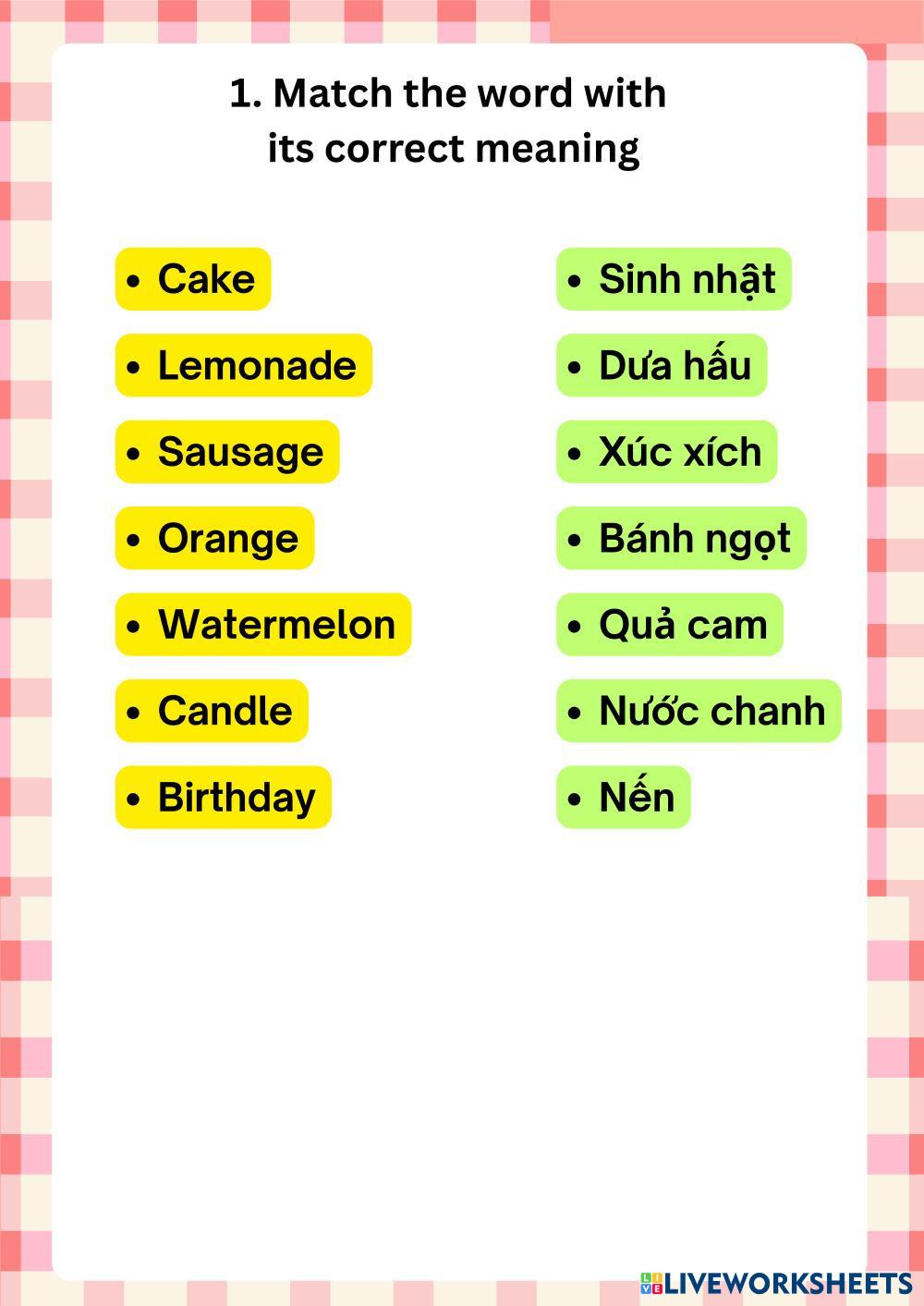 1. Match the word with its correct meaning

• Cake
• Lemonade
• Sausage
• Orange
• Watermelon
• Candle
• Birthday

• Sinh nhật
• Dưa hấu
• Xúc xích
• Bánh ngọt
• Quả cam
• Nước chanh
• Nến

LIVEWORKSHEETS